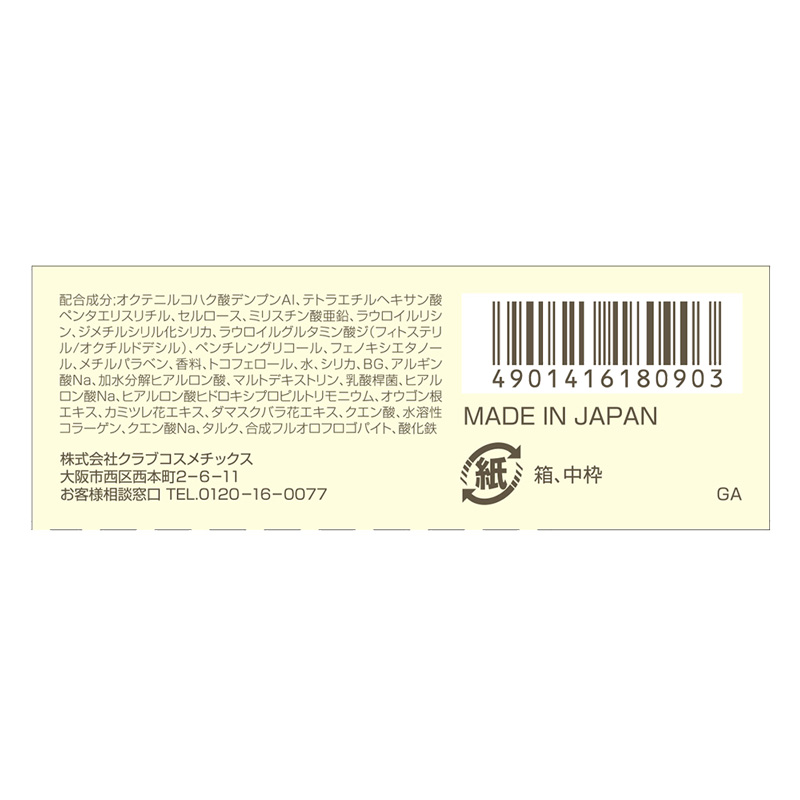 配合成分:オクテニルコハク酸デンプンAl、テトラエチルヘキサン酸ペンタエリスリチル、セルロース、ミリスチン酸亜鉛、ラウロイルリシン、ジメチルシリル化シリカ、ラウロイルグルタミン酸ジ(フィトステリル/オクチルドデシル)、ペンチレングリコール、フェノキシエタノール、メチルパラベン、香料、トコフェロール、水、シリカ、BG、アルギン酸Na、加水分解ヒアルロン酸、マルトデキストリン、乳酸桿菌、ヒアルロン酸Na、ヒアルロン酸ヒドロキシプロピルトリモニウム、オウゴン根エキス、カミツレ花エキス、ダマスクバラ花エキス、クエン酸、水溶性コラーゲン、クエン酸Na、タルク、合成フルオロフロゴパイト、酸化鉄

株式会社クラブコスメチックス
大阪市西区西本町2-6-11
お客様相談窓口 TEL.0120-16-0077

4901416180903
MADE IN JAPAN
紙
箱、中枠
GA